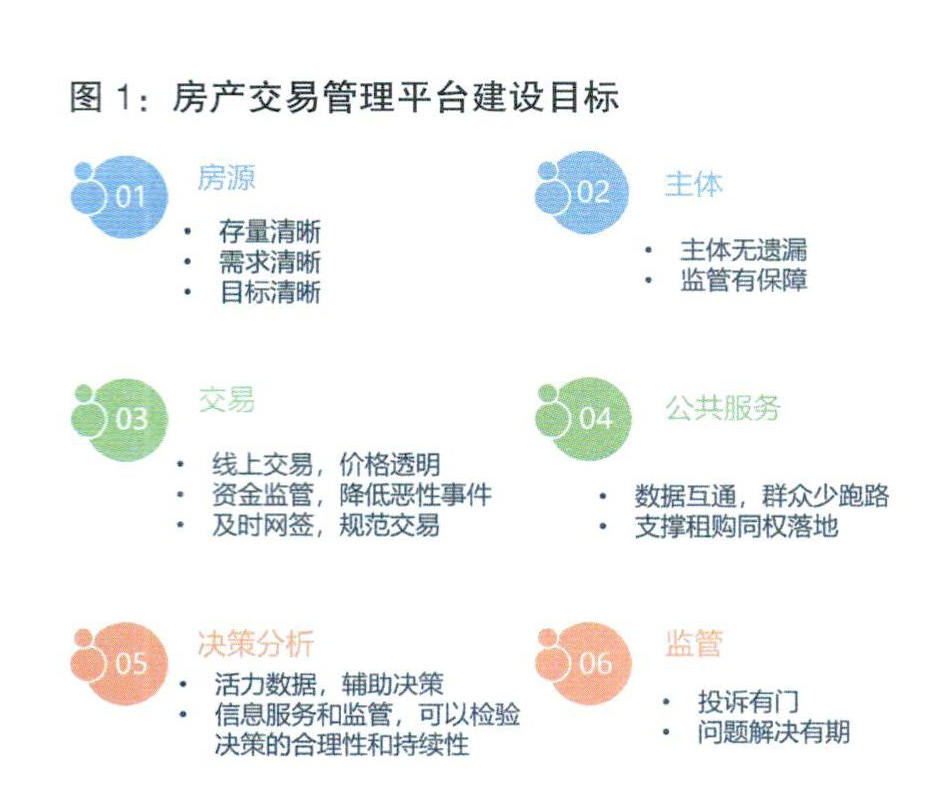 图 1：房产交易管理平台建设目标

01
房源
• 存量清晰
• 需求清晰
• 目标清晰

02
主体
• 主体无遗漏
• 监管有保障

03
交易
• 线上交易，价格透明
• 资金监管，降低恶性事件
• 及时网签，规范交易

04
公共服务
• 数据互通，群众少跑路
• 支撑租购同权落地

05
决策分析
• 活力数据，辅助决策
• 信息服务和监管，可以检验决策的合理性和持续性

06
监管
• 投诉有门
• 问题解决有期